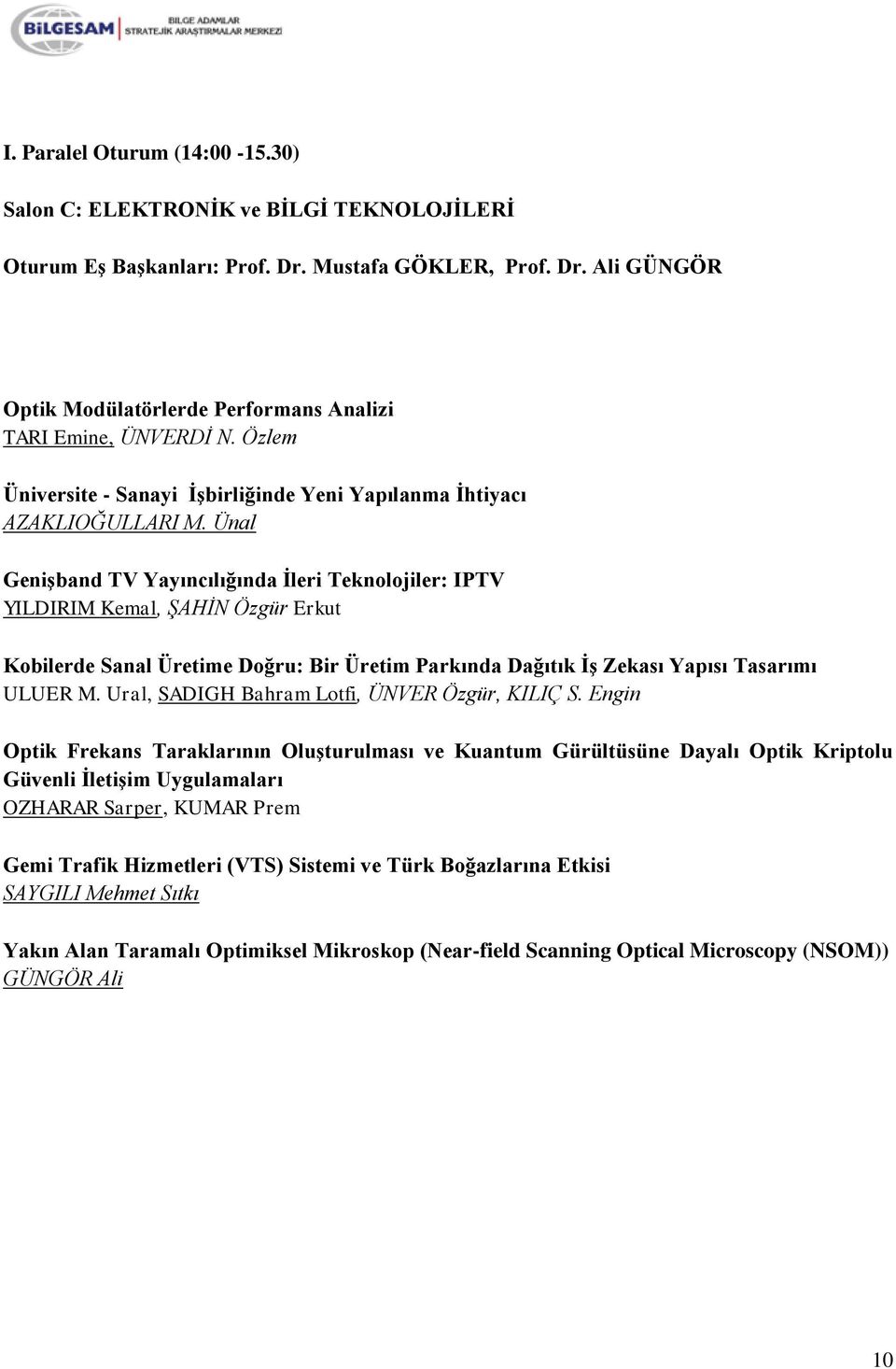 BİLGESAM BİLGE ADAMLAR STRATEJİK ARAŞTIRMALAR MERKEZİ

I. Paralel Oturum (14:00 -15.30)

Salon C: ELEKTRONİK ve BİLGİ TEKNOLOJİLERİ

Oturum Eş Başkanları: Prof. Dr. Mustafa GÖKLER, Prof. Dr. Ali GÜNGÖR

Optik Modülatörlerde Performans Analizi
TARI Emine, ÜNVERDİ N. Özlem

Üniversite - Sanayi İşbirliğinde Yeni Yapılanma İhtiyacı
AZAKLIOĞULLARI M. Ünal

Genişband TV Yayıncılığında İleri Teknolojiler: IPTV
YILDIRIM Kemal, ŞAHİN Özgür Erkut

Kobilerde Sanal Üretime Doğru: Bir Üretim Parkında Dağıtık İş Zekası Yapısı Tasarımı
ULUER M. Ural, SADIGH Bahram Lotfi, ÜNVER Özgür, KILIÇ S. Engin

Optik Frekans Taraklarının Oluşturulması ve Kuantum Gürültüsüne Dayalı Optik Kriptolu Güvenli İletişim Uygulamaları
OZHARAR Sarper, KUMAR Prem

Gemi Trafik Hizmetleri (VTS) Sistemi ve Türk Boğazlarına Etkisi
SAYGILI Mehmet Sıtkı

Yakın Alan Taramalı Optimiksel Mikroskop (Near-field Scanning Optical Microscopy (NSOM))
GÜNGÖR Ali

10